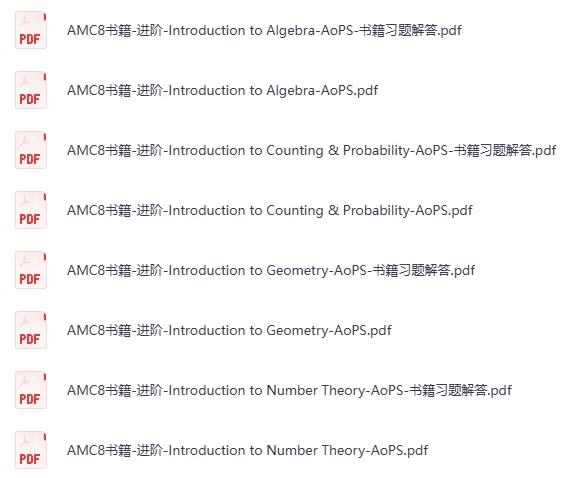 PDF
AMC8书籍-进阶-Introduction to Algebra-AoPS-书籍习题解答.pdf

PDF
AMC8书籍-进阶-Introduction to Algebra-AoPS.pdf

PDF
AMC8书籍-进阶-Introduction to Counting & Probability-AoPS-书籍习题解答.pdf

PDF
AMC8书籍-进阶-Introduction to Counting & Probability-AoPS.pdf

PDF
AMC8书籍-进阶-Introduction to Geometry-AoPS-书籍习题解答.pdf

PDF
AMC8书籍-进阶-Introduction to Geometry-AoPS.pdf

PDF
AMC8书籍-进阶-Introduction to Number Theory-AoPS-书籍习题解答.pdf

PDF
AMC8书籍-进阶-Introduction to Number Theory-AoPS.pdf